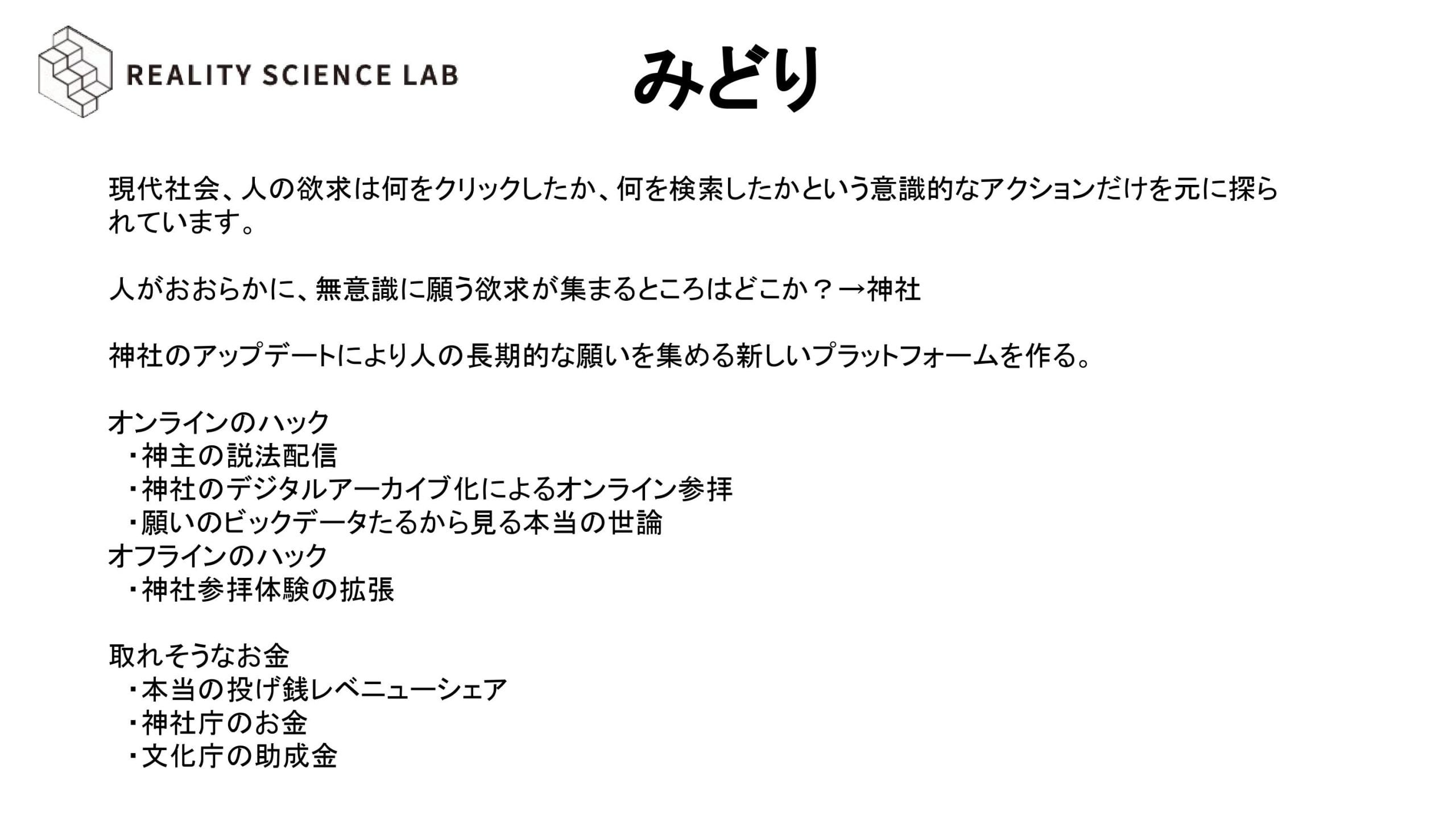 REALITY SCIENCE LAB

みどり

現代社会、人の欲求は何をクリックしたか、何を検索したかという意識的なアクションだけを元に探られています。

人がおおらかに、無意識に願う欲求が集まるところはどこか？→神社

神社のアップデートにより人の長期的な願いを集める新しいプラットフォームを作る。

オンラインのハック
・神主の説法配信
・神社のデジタルアーカイブ化によるオンライン参拝
・願いのビックデータたるから見る本当の世論
オフラインのハック
・神社参拝体験の拡張

取れそうなお金
・本当の投げ銭レベニューシェア
・神社庁のお金
・文化庁の助成金